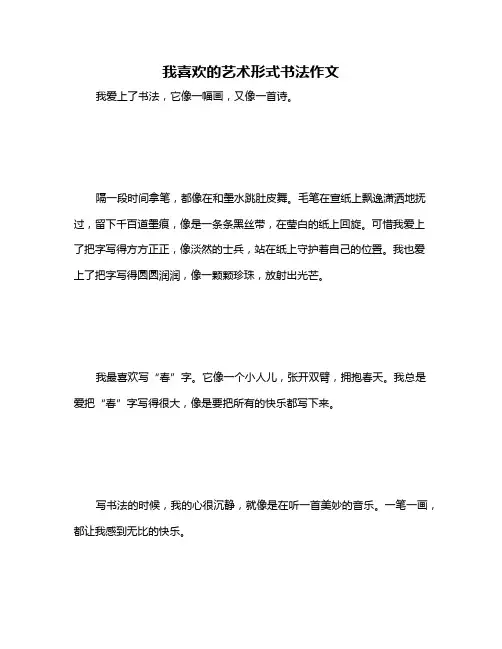 我喜欢的艺术形式书法作文

我爱上了书法，它像一幅画，又像一首诗。

隔一段时间拿笔，都像在和墨水跳肚皮舞。毛笔在宣纸上飘逸潇洒地抚过，留下千百道墨痕，像是一条条黑丝带，在莹白的纸上回旋。可惜我爱上了把字写得方方正正，像淡然的士兵，站在纸上守护着自己的位置。我也爱上了把字写得圆圆润润，像一颗颗珍珠，放射出光芒。

我最喜欢写“春”字。它像一个小人儿，张开双臂，拥抱春天。我总是爱把“春”字写得很大，像是要把所有的快乐都写下来。

写书法的时候，我的心很沉静，就像是在听一首美妙的音乐。一笔一画，都让我感到无比的快乐。